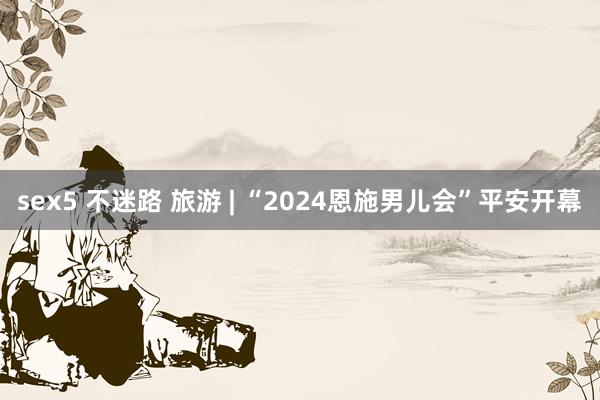 sex5 不迷路 旅游 | “2024恩施男儿会”平安开幕